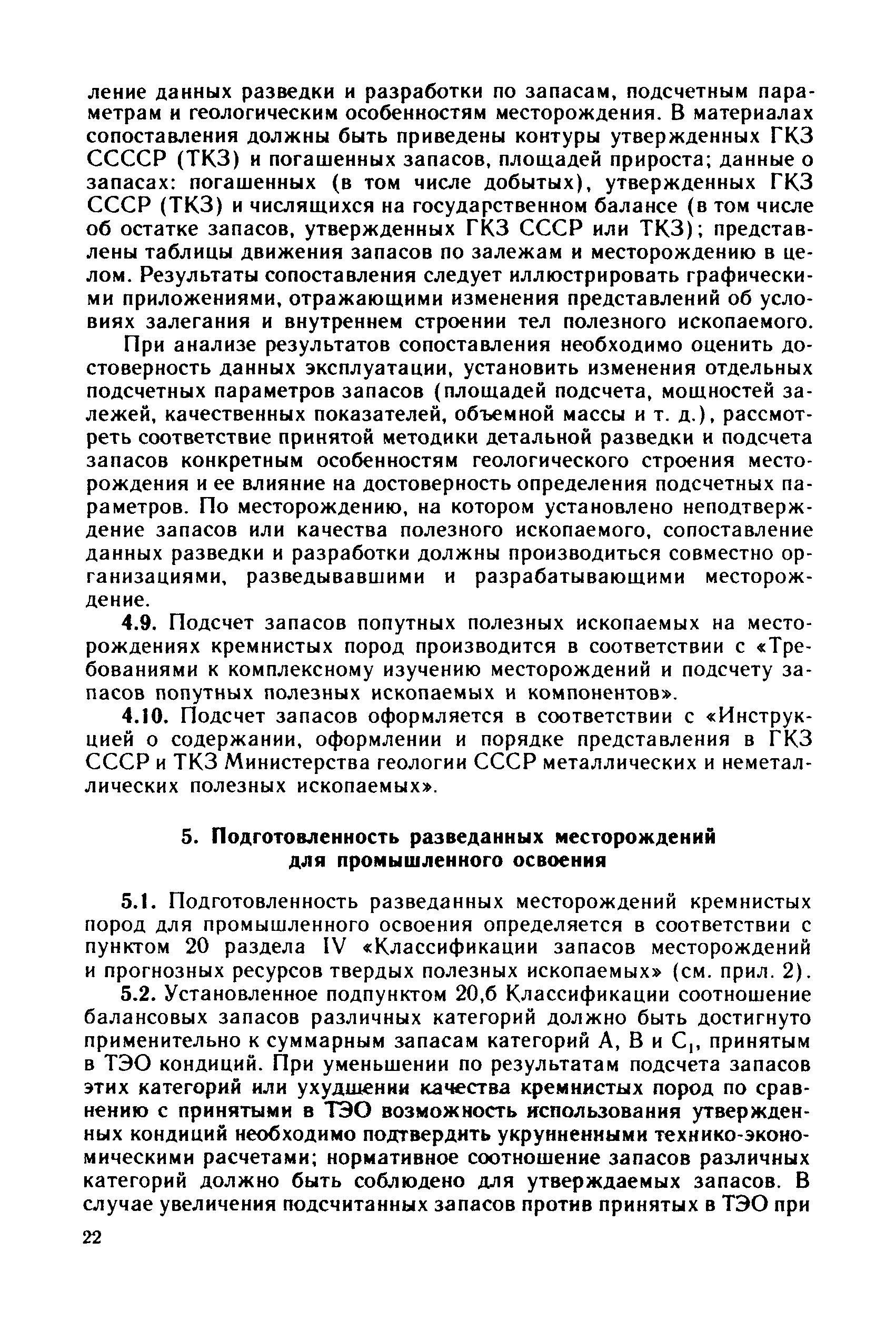 ление данных разведки и разработки по запасам, подсчетным параметрам и геологическим особенностям месторождения. В материалах сопоставления должны быть приведены контуры утвержденных ГКЗ ССССР (ТКЗ) и погашенных запасов, площадей прироста; данные о запасах: погашенных (в том числе добытых), утвержденных ГКЗ СССР (ТКЗ) и числящихся на государственном балансе (в том числе об остатке запасов, утвержденных ГКЗ СССР или ТКЗ); представлены таблицы движения запасов по залежам и месторождению в целом. Результаты сопоставления следует иллюстрировать графическими приложениями, отражающими изменения представлений об условиях залегания и внутреннем строении тел полезного ископаемого.

При анализе результатов сопоставления необходимо оценить достоверность данных эксплуатации, установить изменения отдельных подсчетных параметров запасов (площадей подсчета, мощностей залежей, качественных показателей, объемной массы и т. д.), рассмотреть соответствие принятой методики детальной разведки и подсчета запасов конкретным особенностям геологического строения месторождения и ее влияние на достоверность определения подсчетных параметров. По месторождению, на котором установлено неподтверждение запасов или качества полезного ископаемого, сопоставление данных разведки и разработки должны производиться совместно организациями, разведывавшими и разрабатывающими месторождение.

4.9. Подсчет запасов попутных полезных ископаемых на месторождениях кремнистых пород производится в соответствии с «Требованиями к комплексному изучению месторождений и подсчету запасов попутных полезных ископаемых и компонентов».

4.10. Подсчет запасов оформляется в соответствии с «Инструкцией о содержании, оформлении и порядке представления в ГКЗ СССР и ТКЗ Министерства геологии СССР металлических и неметаллических полезных ископаемых».

5. Подготовленность разведанных месторождений для промышленного освоения

5.1. Подготовленность разведанных месторождений кремнистых пород для промышленного освоения определяется в соответствии с пунктом 20 раздела IV «Классификации запасов месторождений и прогнозных ресурсов твердых полезных ископаемых» (см. прил. 2).

5.2. Установленное подпунктом 20,б Классификации соотношение балансовых запасов различных категорий должно быть достигнуто применительно к суммарным запасам категорий А, В и $C_1$, принятым в ТЭО кондиций. При уменьшении по результатам подсчета запасов этих категорий или ухудшении качества кремнистых пород по сравнению с принятыми в ТЭО возможность использования утвержденных кондиций необходимо подтвердить укрупненными технико-экономическими расчетами; нормативное соотношение запасов различных категорий должно быть соблюдено для утверждаемых запасов. В случае увеличения подсчитанных запасов против принятых в ТЭО при

22